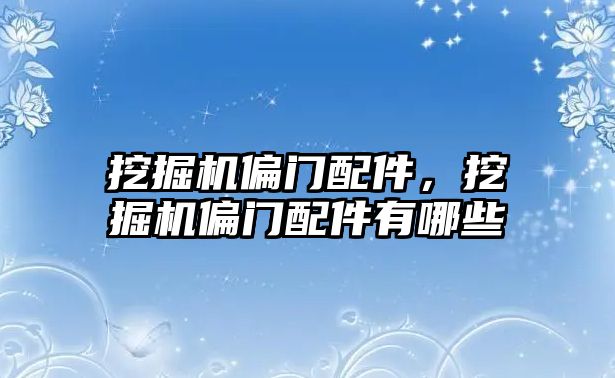 挖掘机偏门配件，挖掘机偏门配件有哪些